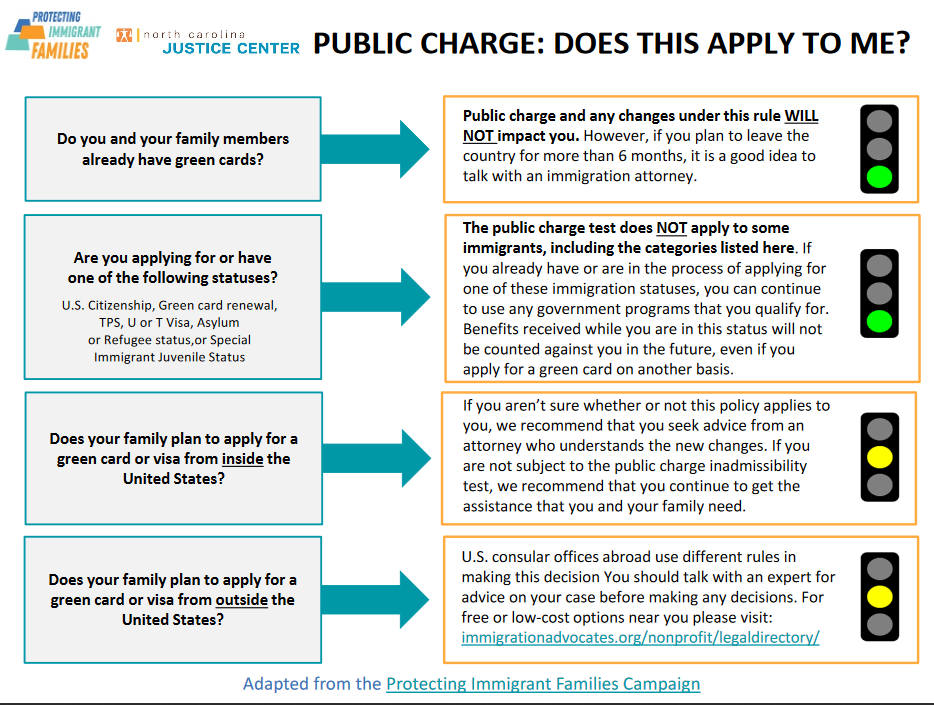 PROTECTING IMMIGRANT FAMILIES

north carolina JUSTICE CENTER

PUBLIC CHARGE: DOES THIS APPLY TO ME?

Do you and your family members already have green cards?

Public charge and any changes under this rule WILL NOT impact you. However, if you plan to leave the country for more than 6 months, it is a good idea to talk with an immigration attorney.

Are you applying for or have one of the following statuses?

U.S. Citizenship, Green card renewal, TPS, U or T Visa, Asylum or Refugee status,or Special Immigrant Juvenile Status

The public charge test does NOT apply to some immigrants, including the categories listed here. If you already have or are in the process of applying for one of these immigration statuses, you can continue to use any government programs that you qualify for. Benefits received while you are in this status will not be counted against you in the future, even if you apply for a green card on another basis.

Does your family plan to apply for a green card or visa from inside the United States?

If you aren't sure whether or not this policy applies to you, we recommend that you seek advice from an attorney who understands the new changes. If you are not subject to the public charge inadmissibility test, we recommend that you continue to get the assistance that you and your family need.

Does your family plan to apply for a green card or visa from outside the United States?

U.S. consular offices abroad use different rules in making this decision You should talk with an expert for advice on your case before making any decisions. For free or low-cost options near you please visit: immigrationadvocates.org/nonprofit/legaldirectory/

Adapted from the Protecting Immigrant Families Campaign